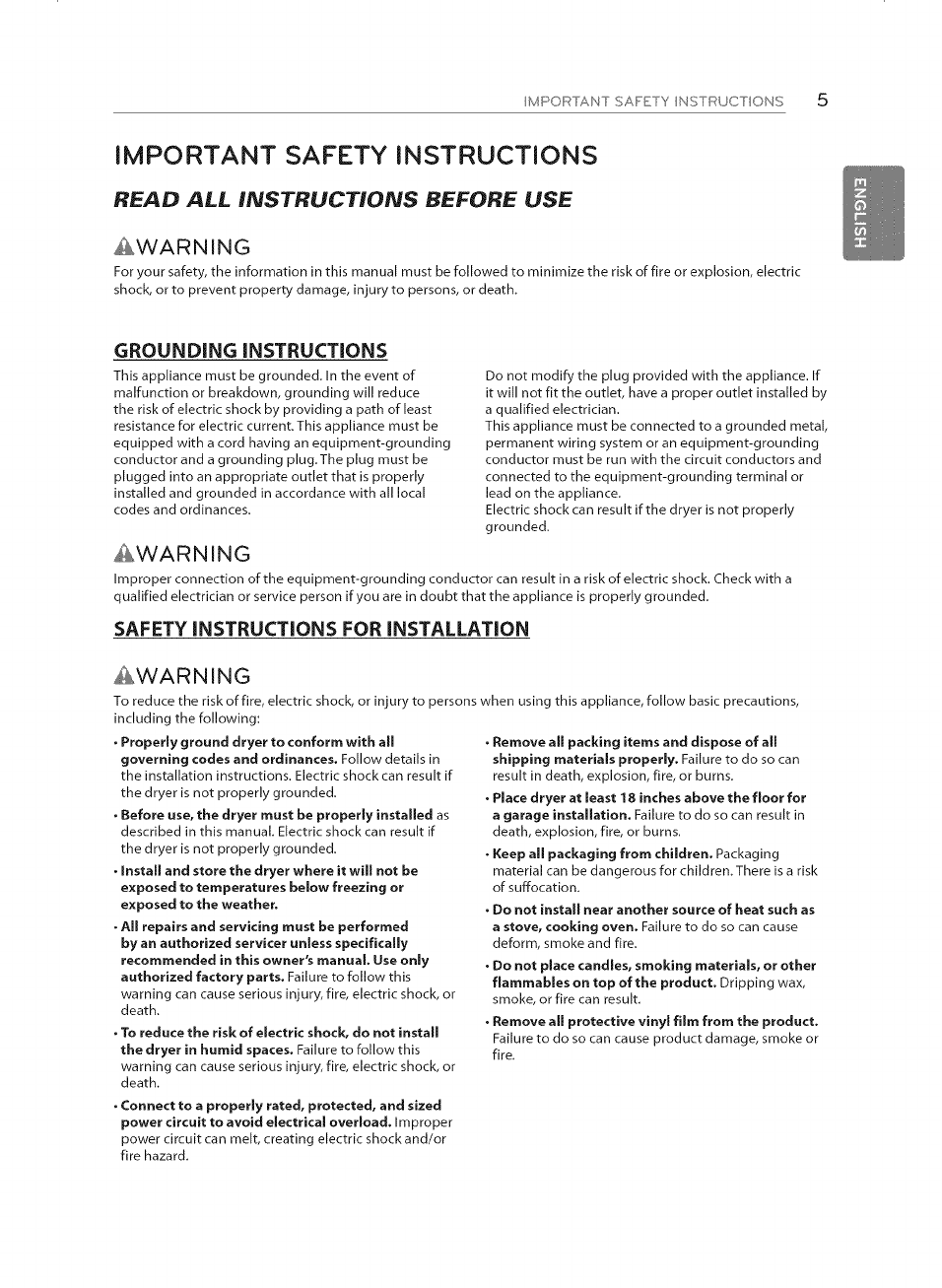 IMPORTANT SAFETY INSTRUCTIONS 5

ENGLISH

IMPORTANT SAFETY INSTRUCTIONS

READ ALL INSTRUCTIONS BEFORE USE

WARNING

For your safety, the information in this manual must be followed to minimize the risk of fire or explosion, electric shock, or to prevent property damage, injury to persons, or death.

GROUNDING INSTRUCTIONS

This appliance must be grounded. In the event of malfunction or breakdown, grounding will reduce the risk of electric shock by providing a path of least resistance for electric current. This appliance must be equipped with a cord having an equipment-grounding conductor and a grounding plug. The plug must be plugged into an appropriate outlet that is properly installed and grounded in accordance with all local codes and ordinances.

Do not modify the plug provided with the appliance. If it will not fit the outlet, have a proper outlet installed by a qualified electrician.
This appliance must be connected to a grounded metal, permanent wiring system or an equipment-grounding conductor must be run with the circuit conductors and connected to the equipment-grounding terminal or lead on the appliance.
Electric shock can result if the dryer is not properly grounded.

WARNING

Improper connection of the equipment-grounding conductor can result in a risk of electric shock. Check with a qualified electrician or service person if you are in doubt that the appliance is properly grounded.

SAFETY INSTRUCTIONS FOR INSTALLATION

WARNING

To reduce the risk of fire, electric shock, or injury to persons when using this appliance, follow basic precautions, including the following:

• Properly ground dryer to conform with all governing codes and ordinances. Follow details in the installation instructions. Electric shock can result if the dryer is not properly grounded.

• Before use, the dryer must be properly installed as described in this manual. Electric shock can result if the dryer is not properly grounded.

• Install and store the dryer where it will not be exposed to temperatures below freezing or exposed to the weather.

• All repairs and servicing must be performed by an authorized servicer unless specifically recommended in this owner's manual. Use only authorized factory parts. Failure to follow this warning can cause serious injury, fire, electric shock, or death.

• To reduce the risk of electric shock, do not install the dryer in humid spaces. Failure to follow this warning can cause serious injury, fire, electric shock, or death.

• Connect to a properly rated, protected, and sized power circuit to avoid electrical overload. Improper power circuit can melt, creating electric shock and/or fire hazard.

• Remove all packing items and dispose of all shipping materials properly. Failure to do so can result in death, explosion, fire, or burns.

• Place dryer at least 18 inches above the floor for a garage installation. Failure to do so can result in death, explosion, fire, or burns.

• Keep all packaging from children. Packaging material can be dangerous for children. There is a risk of suffocation.

• Do not install near another source of heat such as a stove, cooking oven. Failure to do so can cause deform, smoke and fire.

• Do not place candles, smoking materials, or other flammables on top of the product. Dripping wax, smoke, or fire can result.

• Remove all protective vinyl film from the product. Failure to do so can cause product damage, smoke or fire.